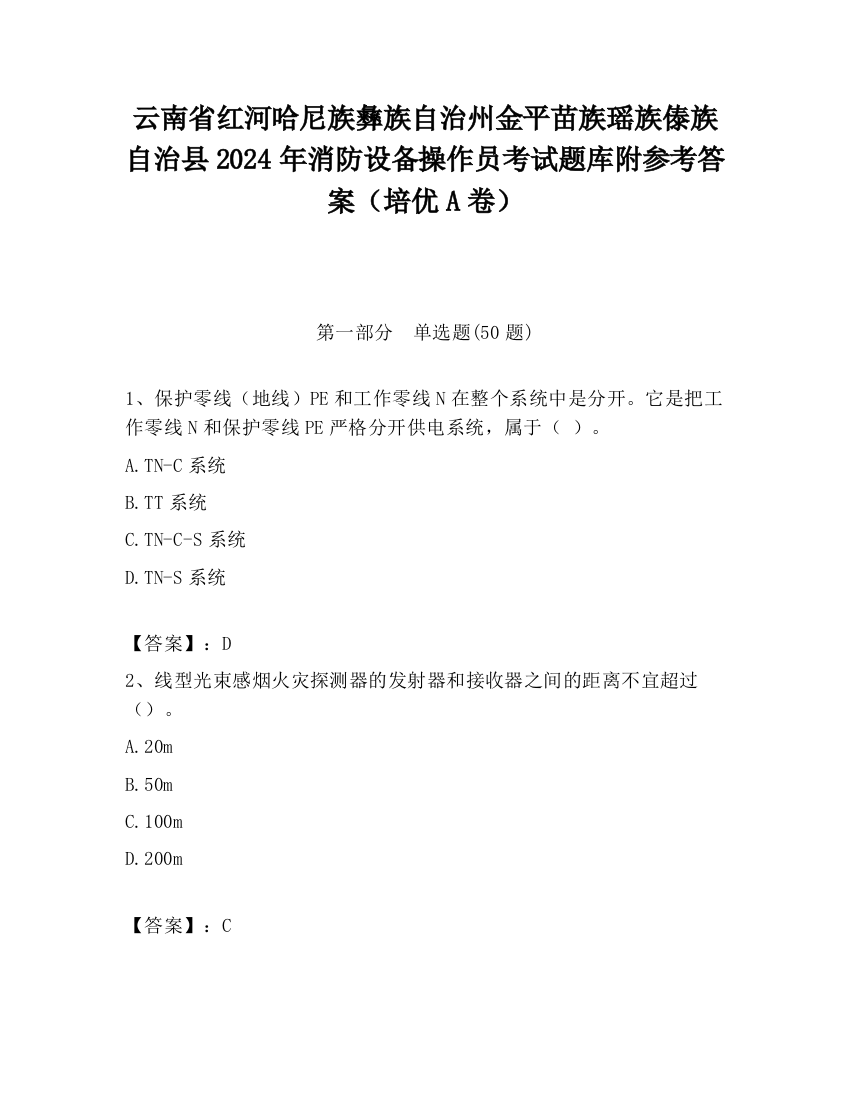 云南省红河哈尼族彝族自治州金平苗族瑶族傣族自治县2024年消防设备操作员考试题库附参考答案（培优A卷）

第一部分　单选题(50题)

1、保护零线（地线）PE和工作零线N在整个系统中是分开。它是把工作零线N和保护零线PE严格分开供电系统，属于（ ）。

A.TN-C系统

B.TT系统

C.TN-C-S系统

D.TN-S系统

【答案】：D

2、线型光束感烟火灾探测器的发射器和接收器之间的距离不宜超过（）。

A.20m

B.50m

C.100m

D.200m

【答案】：C